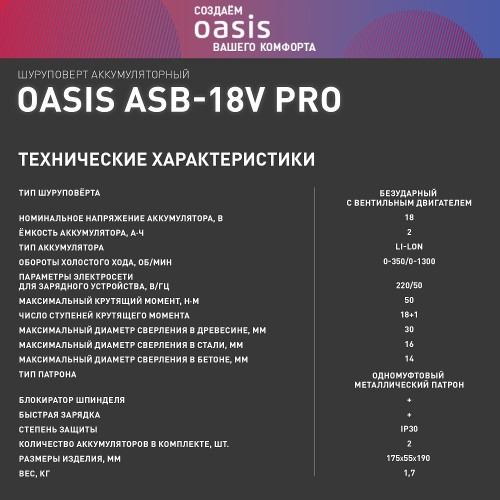 СОЗДАЁМ
oasis
ВАШЕГО КОМФОРТА

ШУРУПОВЕРТ АККУМУЛЯТОРНЫЙ
OASIS ASB-18V PRO

ТЕХНИЧЕСКИЕ ХАРАКТЕРИСТИКИ

| | |
|---|---|
| ТИП ШУРУПОВЁРТА | БЕЗУДАРНЫЙ С ВЕНТИЛЬНЫМ ДВИГАТЕЛЕМ |
| НОМИНАЛЬНОЕ НАПРЯЖЕНИЕ АККУМУЛЯТОРА, В | 18 |
| ЁМКОСТЬ АККУМУЛЯТОРА, А·Ч | 2 |
| ТИП АККУМУЛЯТОРА | LI-LON |
| ОБОРОТЫ ХОЛОСТОГО ХОДА, ОБ/МИН | 0-350/0-1300 |
| ПАРАМЕТРЫ ЭЛЕКТРОСЕТИ ДЛЯ ЗАРЯДНОГО УСТРОЙСТВА, В/ГЦ | 220/50 |
| МАКСИМАЛЬНЫЙ КРУТЯЩИЙ МОМЕНТ, Н·М | 50 |
| ЧИСЛО СТУПЕНЕЙ КРУТЯЩЕГО МОМЕНТА | 18+1 |
| МАКСИМАЛЬНЫЙ ДИАМЕТР СВЕРЛЕНИЯ В ДРЕВЕСИНЕ, ММ | 30 |
| МАКСИМАЛЬНЫЙ ДИАМЕТР СВЕРЛЕНИЯ В СТАЛИ, ММ | 16 |
| МАКСИМАЛЬНЫЙ ДИАМЕТР СВЕРЛЕНИЯ В БЕТОНЕ, ММ | 14 |
| ТИП ПАТРОНА | ОДНОМУФТОВЫЙ МЕТАЛЛИЧЕСКИЙ ПАТРОН |
| БЛОКИРАТОР ШПИНДЕЛЯ | + |
| БЫСТРАЯ ЗАРЯДКА | + |
| СТЕПЕНЬ ЗАЩИТЫ | IP30 |
| КОЛИЧЕСТВО АККУМУЛЯТОРОВ В КОМПЛЕКТЕ, ШТ. | 2 |
| РАЗМЕРЫ ИЗДЕЛИЯ, ММ | 175x55x190 |
| ВЕС, КГ | 1,7 |